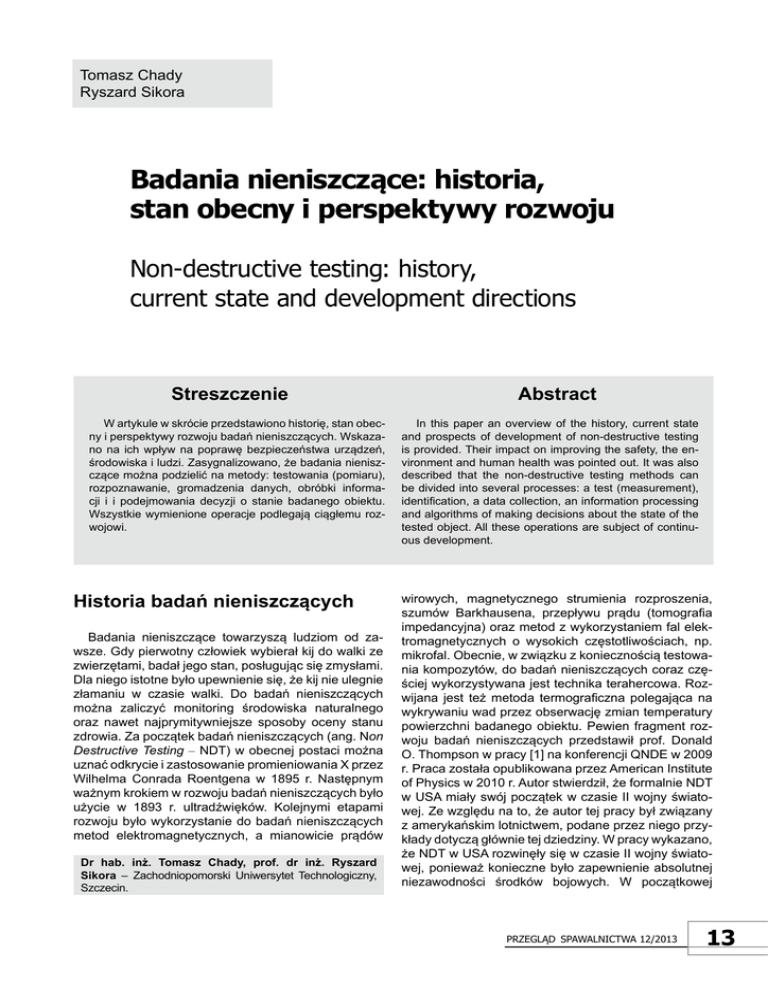 Tomasz Chady
Ryszard Sikora

Badania nieniszczące: historia, stan obecny i perspektywy rozwoju

Non-destructive testing: history, current state and development directions

Streszczenie

W artykule w skrócie przedstawiono historię, stan obecny i perspektywy rozwoju badań nieniszczących. Wskazano na ich wpływ na poprawę bezpieczeństwa urządzeń, środowiska i ludzi. Zasygnalizowano, że badania nieniszczące można podzielić na metody: testowania (pomiaru), rozpoznawanie, gromadzenia danych, obróbki informacji i i podejmowania decyzji o stanie badanego obiektu. Wszystkie wymienione operacje podlegają ciągłemu rozwojowi.

Abstract

In this paper an overview of the history, current state and prospects of development of non-destructive testing is provided. Their impact on improving the safety, the environment and human health was pointed out. It was also described that the non-destructive testing methods can be divided into several processes: a test (measurement), identification, a data collection, an information processing and algorithms of making decisions about the state of the tested object. All these operations are subject of continuous development.

Historia badań nieniszczących

Badania nieniszczące towarzyszą ludziom od zawsze. Gdy pierwotny człowiek wybierał kij do walki ze zwierzętami, badał jego stan, posługując się zmysłami. Dla niego istotne było upewnienie się, że kij nie ulegnie złamaniu w czasie walki. Do badań nieniszczących można zaliczyć monitoring środowiska naturalnego oraz nawet najprymitywniejsze sposoby oceny stanu zdrowia. Za początek badań nieniszczących (ang. Non Destructive Testing – NDT) w obecnej postaci można uznać odkrycie i zastosowanie promieniowania X przez Wilhelma Conrada Roentgena w 1895 r. Następnym ważnym krokiem w rozwoju badań nieniszczących było użycie w 1893 r. ultradźwięków. Kolejnymi etapami rozwoju było wykorzystanie do badań nieniszczących metod elektromagnetycznych, a mianowicie prądów

Dr hab. inż. Tomasz Chady, prof. dr inż. Ryszard Sikora – Zachodniopomorski Uniwersytet Technologiczny, Szczecin.

wirowych, magnetycznego strumienia rozproszenia, szumów Barkhausena, przepływu prądu (tomografia impedancyjna) oraz metod z wykorzystaniem fal elektromagnetycznych o wysokich częstotliwościach, np. mikrofal. Obecnie, w związku z koniecznością testowania kompozytów, do badań nieniszczących coraz częściej wykorzystywana jest technika terahercowa. Rozwijana jest też metoda termograficzna polegająca na wykrywaniu wad przez obserwację zmian temperatury powierzchni badanego obiektu. Pewien fragment rozwoju badań nieniszczących przedstawił prof. Donald O. Thompson w pracy [1] na konferencji QNDE w 2009 r. Praca została opublikowana przez American Institute of Physics w 2010 r. Autor stwierdził, że formalnie NDT w USA miały swój początek w czasie II wojny światowej. Ze względu na to, że autor tej pracy był związany z amerykańskim lotnictwem, podane przez niego przykłady dotyczą głównie tej dziedziny. W pracy wykazano, że NDT w USA rozwinęły się w czasie II wojny światowej, ponieważ konieczne było zapewnienie absolutnej niezawodności środków bojowych. W początkowej

PRZEGLĄD SPAWALNICTWA 12/2013 13